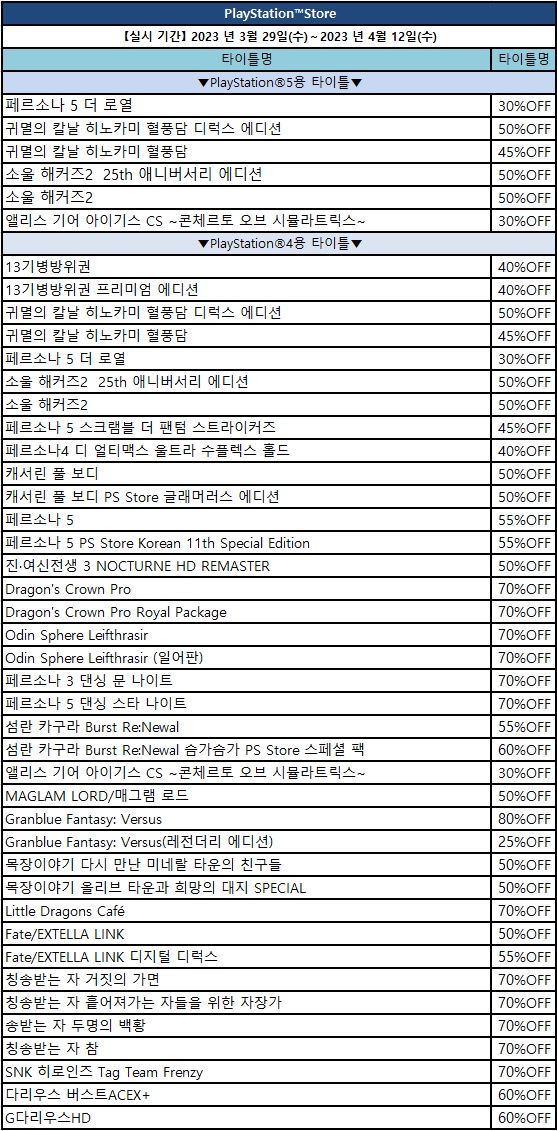 PlayStation™Store

【실시 기간】 2023 년 3월 29일(수)~2023 년 4월 12일(수)

| 타이틀명 | 타이틀명 |
|---|---|
| ▼PlayStation®5용 타이틀▼ | |
| 페르소나 5 더 로열 | 30%OFF |
| 귀멸의 칼날 히노카미 혈풍담 디럭스 에디션 | 50%OFF |
| 귀멸의 칼날 히노카미 혈풍담 | 45%OFF |
| 소울 해커즈2 25th 애니버서리 에디션 | 50%OFF |
| 소울 해커즈2 | 50%OFF |
| 앨리스 기어 아이기스 CS ~콘체르토 오브 시뮬라트릭스~ | 30%OFF |
| ▼PlayStation®4용 타이틀▼ | |
| 13기병방위권 | 40%OFF |
| 13기병방위권 프리미엄 에디션 | 40%OFF |
| 귀멸의 칼날 히노카미 혈풍담 디럭스 에디션 | 50%OFF |
| 귀멸의 칼날 히노카미 혈풍담 | 45%OFF |
| 페르소나 5 더 로열 | 30%OFF |
| 소울 해커즈2 25th 애니버서리 에디션 | 50%OFF |
| 소울 해커즈2 | 50%OFF |
| 페르소나 5 스크램블 더 팬텀 스트라이커즈 | 45%OFF |
| 페르소나4 디 얼티맥스 울트라 수플렉스 홀드 | 40%OFF |
| 캐서린 풀 보디 | 50%OFF |
| 캐서린 풀 보디 PS Store 글래머러스 에디션 | 50%OFF |
| 페르소나 5 | 55%OFF |
| 페르소나 5 PS Store Korean 11th Special Edition | 55%OFF |
| 진·여신전생 3 NOCTURNE HD REMASTER | 50%OFF |
| Dragon's Crown Pro | 70%OFF |
| Dragon's Crown Pro Royal Package | 70%OFF |
| Odin Sphere Leifthrasir | 70%OFF |
| Odin Sphere Leifthrasir (일어판) | 70%OFF |
| 페르소나 3 댄싱 문 나이트 | 70%OFF |
| 페르소나 5 댄싱 스타 나이트 | 70%OFF |
| 섬란 카구라 Burst Re:Newal | 55%OFF |
| 섬란 카구라 Burst Re:Newal 슴가슴가 PS Store 스페셜 팩 | 60%OFF |
| 앨리스 기어 아이기스 CS ~콘체르토 오브 시뮬라트릭스~ | 30%OFF |
| MAGLAM LORD/매그램 로드 | 50%OFF |
| Granblue Fantasy: Versus | 80%OFF |
| Granblue Fantasy: Versus(레전더리 에디션) | 25%OFF |
| 목장이야기 다시 만난 미네랄 타운의 친구들 | 50%OFF |
| 목장이야기 올리브 타운과 희망의 대지 SPECIAL | 50%OFF |
| Little Dragons Café | 70%OFF |
| Fate/EXTELLA LINK | 50%OFF |
| Fate/EXTELLA LINK 디지털 디럭스 | 55%OFF |
| 칭송받는 자 거짓의 가면 | 70%OFF |
| 칭송받는 자 흩어져가는 자들을 위한 자장가 | 70%OFF |
| 송받는 자 두명의 백황 | 70%OFF |
| 칭송받는 자 참 | 70%OFF |
| SNK 히로인즈 Tag Team Frenzy | 70%OFF |
| 다리우스 버스트ACEX+ | 60%OFF |
| G다리우스HD | 60%OFF |